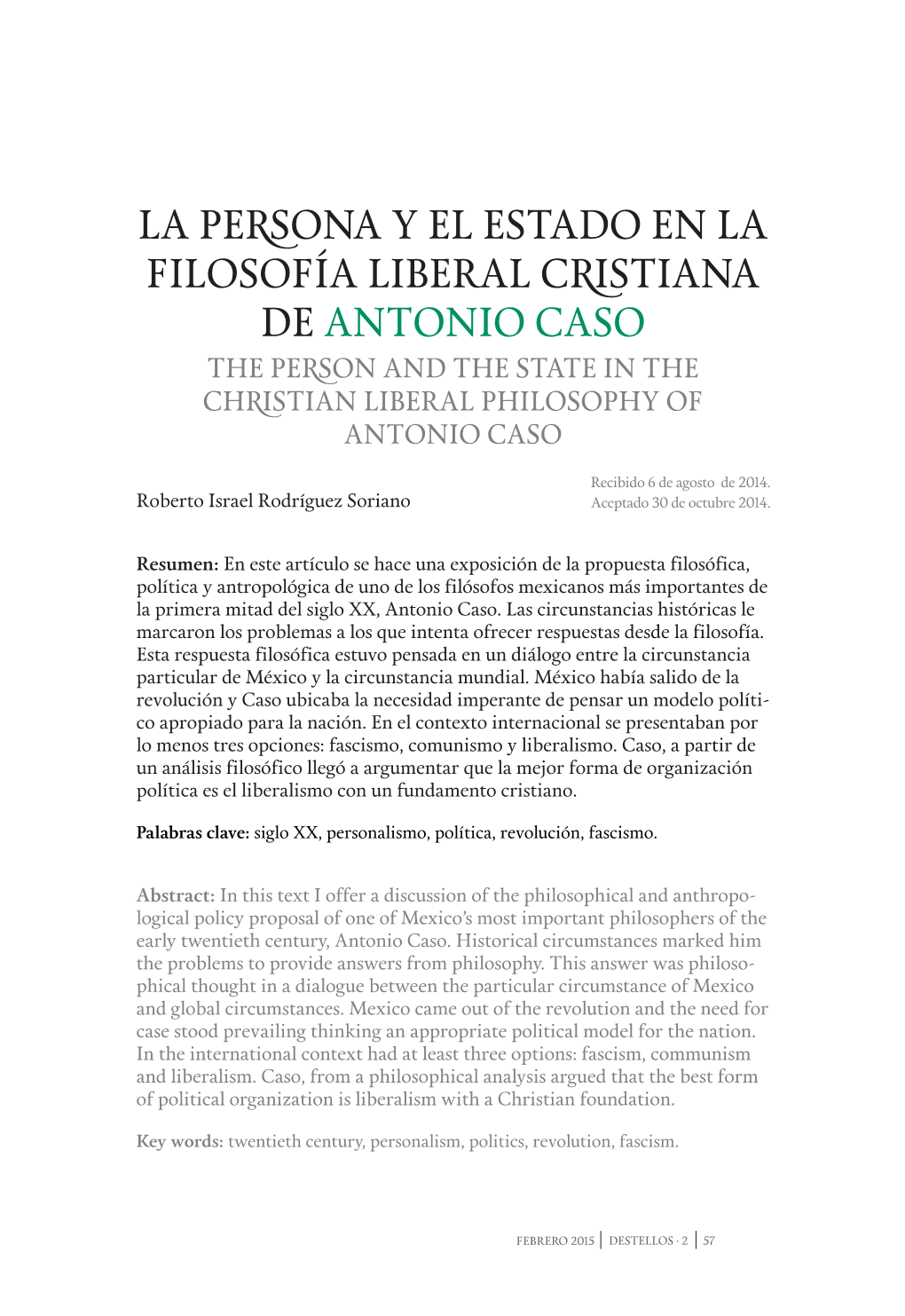 LA PERSONA Y EL ESTADO EN LA FILOSOFÍA LIBERAL CRISTIANA DE ANTONIO CASO

THE PERSON AND THE STATE IN THE CHRISTIAN LIBERAL PHILOSOPHY OF ANTONIO CASO

Roberto Israel Rodríguez Soriano

Recibido 6 de agosto de 2014.
Aceptado 30 de octubre 2014.

Resumen: En este artículo se hace una exposición de la propuesta filosófica, política y antropológica de uno de los filósofos mexicanos más importantes de la primera mitad del siglo XX, Antonio Caso. Las circunstancias históricas le marcaron los problemas a los que intenta ofrecer respuestas desde la filosofía. Esta respuesta filosófica estuvo pensada en un diálogo entre la circunstancia particular de México y la circunstancia mundial. México había salido de la revolución y Caso ubicaba la necesidad imperante de pensar un modelo político apropiado para la nación. En el contexto internacional se presentaban por lo menos tres opciones: fascismo, comunismo y liberalismo. Caso, a partir de un análisis filosófico llegó a argumentar que la mejor forma de organización política es el liberalismo con un fundamento cristiano.

Palabras clave: siglo XX, personalismo, política, revolución, fascismo.

Abstract: In this text I offer a discussion of the philosophical and anthropological policy proposal of one of Mexico's most important philosophers of the early twentieth century, Antonio Caso. Historical circumstances marked him the problems to provide answers from philosophy. This answer was philosophical thought in a dialogue between the particular circumstance of Mexico and global circumstances. Mexico came out of the revolution and the need for case stood prevailing thinking an appropriate political model for the nation. In the international context had at least three options: fascism, communism and liberalism. Caso, from a philosophical analysis argued that the best form of political organization is liberalism with a Christian foundation.

Key words: twentieth century, personalism, politics, revolution, fascism.

FEBRERO 2015 | DESTELLOS · 2 | 57